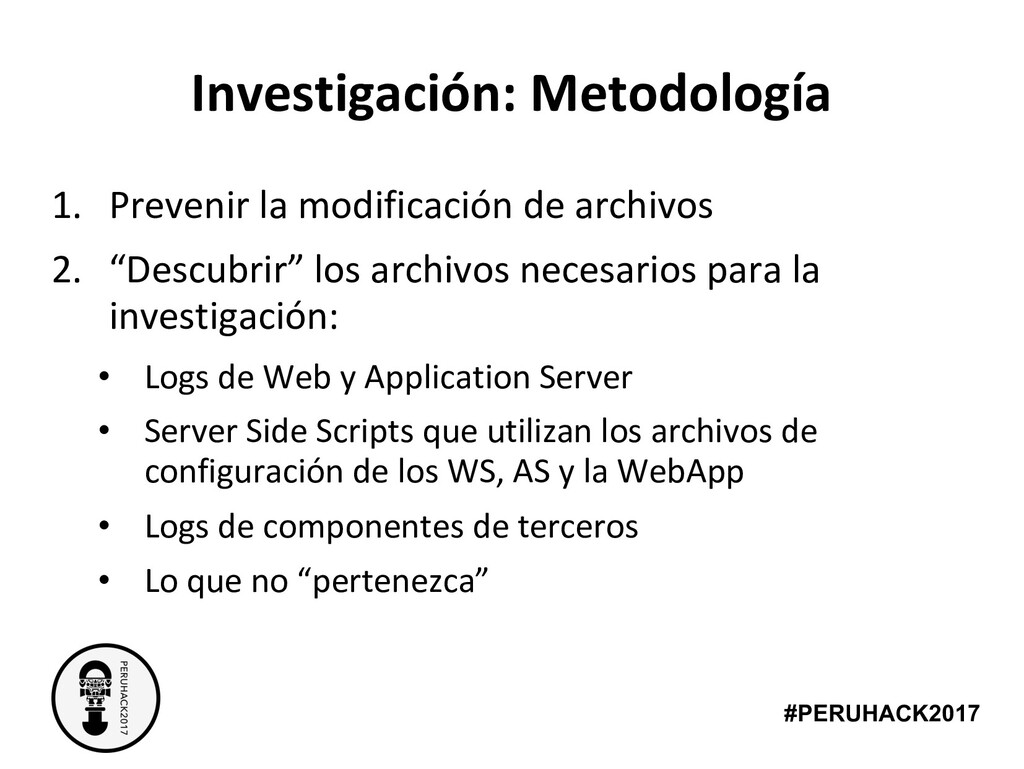 Investigación: Metodología

1. Prevenir la modificación de archivos
2. “Descubrir” los archivos necesarios para la investigación:

• Logs de Web y Application Server
• Server Side Scripts que utilizan los archivos de configuración de los WS, AS y la WebApp
• Logs de componentes de terceros
• Lo que no “pertenezca”

PERUHACK2017

#PERUHACK2017